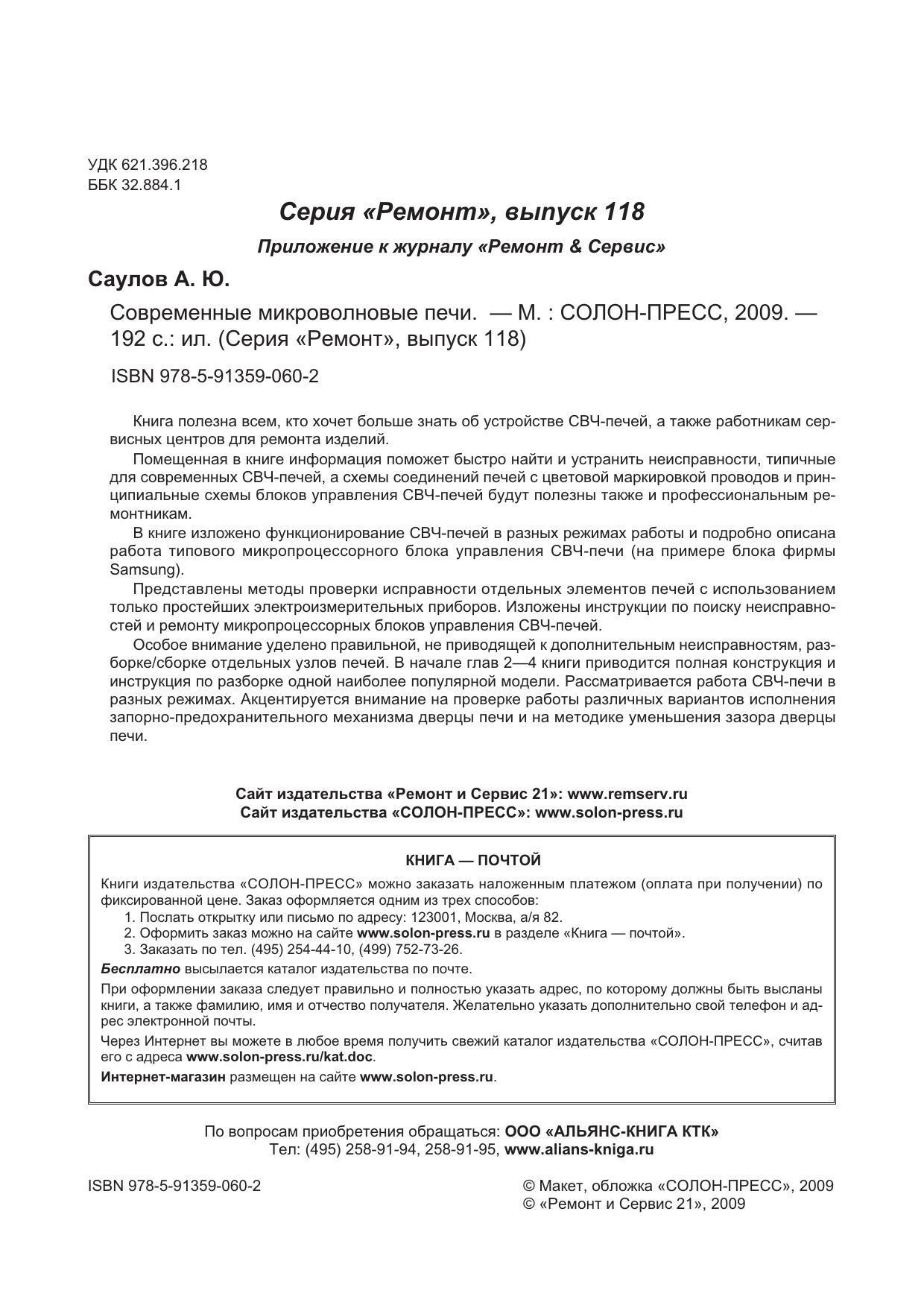 УДК 621.396.218
ББК 32.884.1

Серия «Ремонт», выпуск 118

Приложение к журналу «Ремонт & Сервис»

Саулов А. Ю.

Современные микроволновые печи. — М. : СОЛОН-ПРЕСС, 2009. — 192 с.: ил. (Серия «Ремонт», выпуск 118)

ISBN 978-5-91359-060-2

Книга полезна всем, кто хочет больше знать об устройстве СВЧ-печей, а также работникам сервисных центров для ремонта изделий.

Помещенная в книге информация поможет быстро найти и устранить неисправности, типичные для современных СВЧ-печей, а схемы соединений печей с цветовой маркировкой проводов и принципиальные схемы блоков управления СВЧ-печей будут полезны также и профессиональным ремонтникам.

В книге изложено функционирование СВЧ-печей в разных режимах работы и подробно описана работа типового микропроцессорного блока управления СВЧ-печи (на примере блока фирмы Samsung).

Представлены методы проверки исправности отдельных элементов печей с использованием только простейших электроизмерительных приборов. Изложены инструкции по поиску неисправностей и ремонту микропроцессорных блоков управления СВЧ-печей.

Особое внимание уделено правильной, не приводящей к дополнительным неисправностям, разборке/сборке отдельных узлов печей. В начале глав 2—4 книги приводится полная конструкция и инструкция по разборке одной наиболее популярной модели. Рассматривается работа СВЧ-печи в разных режимах. Акцентируется внимание на проверке работы различных вариантов исполнения запорно-предохранительного механизма дверцы печи и на методике уменьшения зазора дверцы печи.

Сайт издательства «Ремонт и Сервис 21»: www.remserv.ru
Сайт издательства «СОЛОН-ПРЕСС»: www.solon-press.ru

КНИГА — ПОЧТОЙ

Книги издательства «СОЛОН-ПРЕСС» можно заказать наложенным платежом (оплата при получении) по фиксированной цене. Заказ оформляется одним из трех способов:
1. Послать открытку или письмо по адресу: 123001, Москва, а/я 82.
2. Оформить заказ можно на сайте www.solon-press.ru в разделе «Книга — почтой».
3. Заказать по тел. (495) 254-44-10, (499) 752-73-26.

Бесплатно высылается каталог издательства по почте.

При оформлении заказа следует правильно и полностью указать адрес, по которому должны быть высланы книги, а также фамилию, имя и отчество получателя. Желательно указать дополнительно свой телефон и адрес электронной почты.

Через Интернет вы можете в любое время получить свежий каталог издательства «СОЛОН-ПРЕСС», считав его с адреса www.solon-press.ru/kat.doc.

Интернет-магазин размещен на сайте www.solon-press.ru.

По вопросам приобретения обращаться: ООО «АЛЬЯНС-КНИГА КТК»
Тел: (495) 258-91-94, 258-91-95, www.alians-kniga.ru

ISBN 978-5-91359-060-2

© Макет, обложка «СОЛОН-ПРЕСС», 2009
© «Ремонт и Сервис 21», 2009